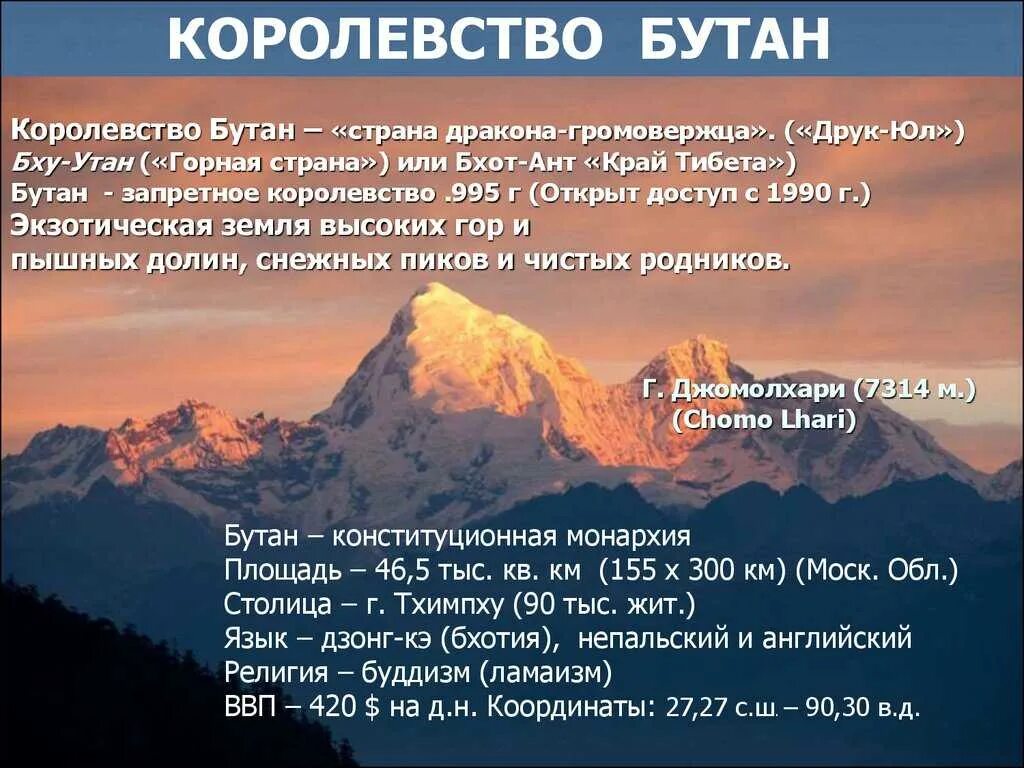 КОРОЛЕВСТВО БУТАН

Королевство Бутан – «страна дракона-громовержца». («Друк-Юл»)
Бху-Утан («Горная страна») или Бхот-Ант «Край Тибета»)
Бутан - запретное королевство .995 г (Открыт доступ с 1990 г.)
Экзотическая земля высоких гор и пышных долин, снежных пиков и чистых родников.

Г. Джомолхари (7314 м.)
(Chomo Lhari)

Бутан – конституционная монархия
Площадь – 46,5 тыс. кв. км (155 х 300 км) (Моск. Обл.)
Столица – г. Тхимпху (90 тыс. жит.)
Язык – дзонг-кэ (бхотия), непальский и английский
Религия – буддизм (ламаизм)
ВВП – 420 $ на д.н. Координаты: 27,27 с.ш. – 90,30 в.д.